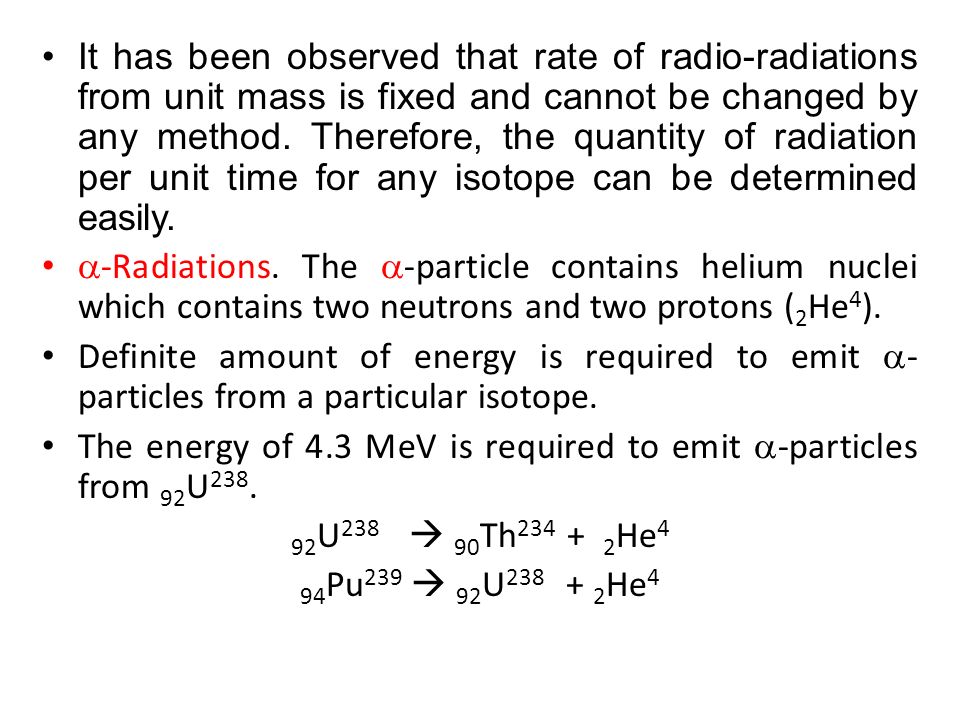 • It has been observed that rate of radio-radiations from unit mass is fixed and cannot be changed by any method. Therefore, the quantity of radiation per unit time for any isotope can be determined easily.

• $\alpha$-Radiations. The $\alpha$-particle contains helium nuclei which contains two neutrons and two protons ($_2He^4$).

• Definite amount of energy is required to emit $\alpha$-particles from a particular isotope.

• The energy of 4.3 MeV is required to emit $\alpha$-particles from $_{92}U^{238}$.

$_{92}U^{238} \rightarrow {}_{90}Th^{234} + {}_2He^4$

$_{94}Pu^{239} \rightarrow {}_{92}U^{238} + {}_2He^4$